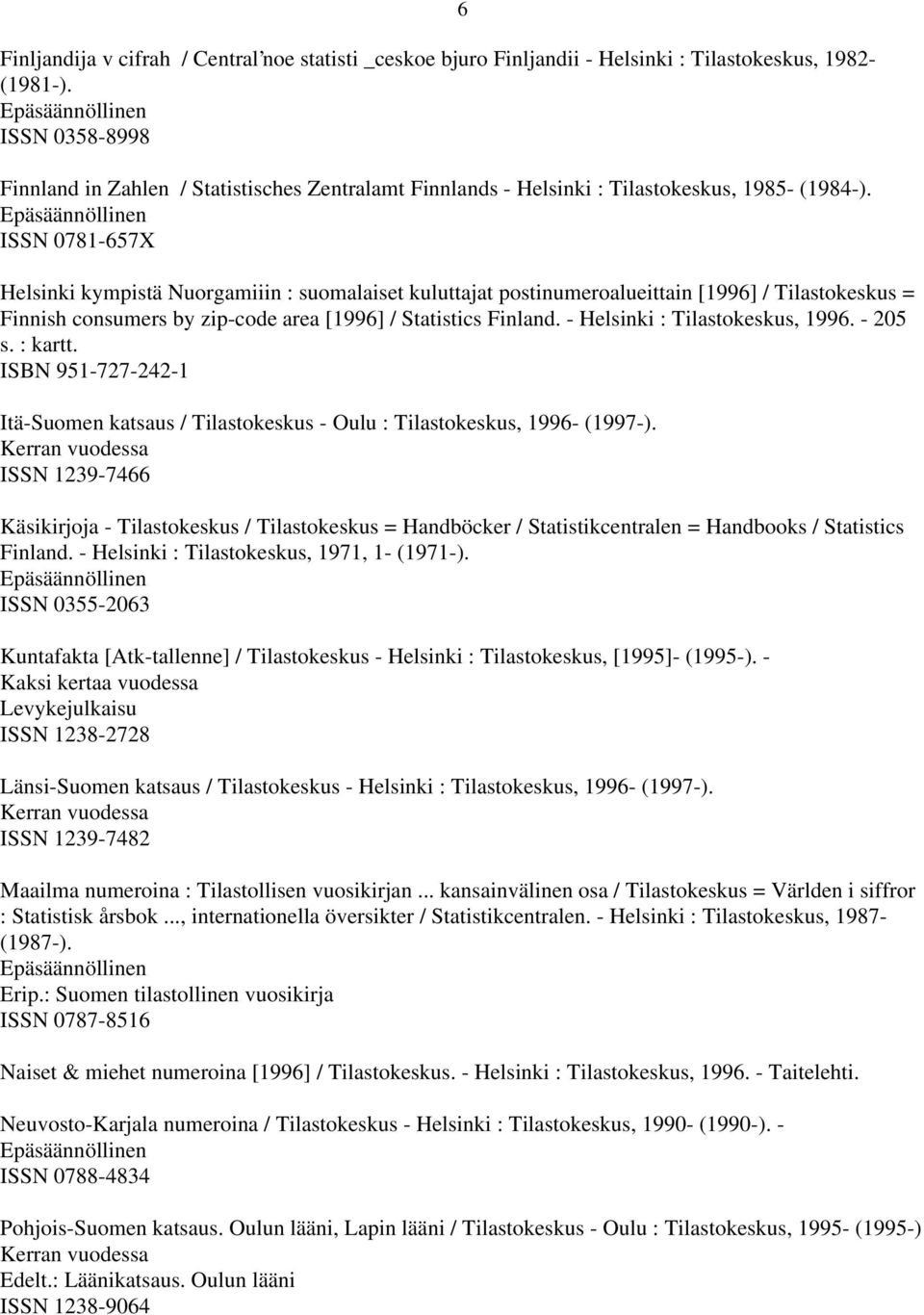 6

Finljandija v cifrah / Central'noe statisti _ceskoe bjuro Finljandii - Helsinki : Tilastokeskus, 1982- (1981-).
Epäsäännöllinen
ISSN 0358-8998

Finnland in Zahlen / Statistisches Zentralamt Finnlands - Helsinki : Tilastokeskus, 1985- (1984-).
Epäsäännöllinen
ISSN 0781-657X

Helsinki kympistä Nuorgamiiin : suomalaiset kuluttajat postinumeroalueittain [1996] / Tilastokeskus = Finnish consumers by zip-code area [1996] / Statistics Finland. - Helsinki : Tilastokeskus, 1996. - 205 s. : kartt.
ISBN 951-727-242-1

Itä-Suomen katsaus / Tilastokeskus - Oulu : Tilastokeskus, 1996- (1997-).
Kerran vuodessa
ISSN 1239-7466

Käsikirjoja - Tilastokeskus / Tilastokeskus = Handböcker / Statistikcentralen = Handbooks / Statistics Finland. - Helsinki : Tilastokeskus, 1971, 1- (1971-).
Epäsäännöllinen
ISSN 0355-2063

Kuntafakta [Atk-tallenne] / Tilastokeskus - Helsinki : Tilastokeskus, [1995]- (1995-). -
Kaksi kertaa vuodessa
Levykejulkaisu
ISSN 1238-2728

Länsi-Suomen katsaus / Tilastokeskus - Helsinki : Tilastokeskus, 1996- (1997-).
Kerran vuodessa
ISSN 1239-7482

Maailma numeroina : Tilastollisen vuosikirjan ... kansainvälinen osa / Tilastokeskus = Världen i siffror : Statistisk årsbok ..., internationella översikter / Statistikcentralen. - Helsinki : Tilastokeskus, 1987- (1987-).
Epäsäännöllinen
Erip.: Suomen tilastollinen vuosikirja
ISSN 0787-8516

Naiset & miehet numeroina [1996] / Tilastokeskus. - Helsinki : Tilastokeskus, 1996. - Taitelehti.

Neuvosto-Karjala numeroina / Tilastokeskus - Helsinki : Tilastokeskus, 1990- (1990-). -
Epäsäännöllinen
ISSN 0788-4834

Pohjois-Suomen katsaus. Oulun lääni, Lapin lääni / Tilastokeskus - Oulu : Tilastokeskus, 1995- (1995-)
Kerran vuodessa
Edelt.: Läänikatsaus. Oulun lääni
ISSN 1238-9064